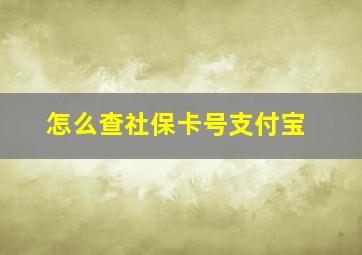 怎么查社保卡号支付宝